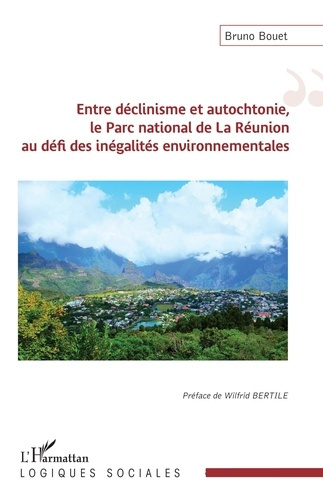 Bruno Bouet

Entre déclinisme et autochtonie, le Parc national de La Réunion au défi des inégalités environnementales

Préface de Wilfrid BERTILE

L'Harmattan
LOGIQUES SOCIALES